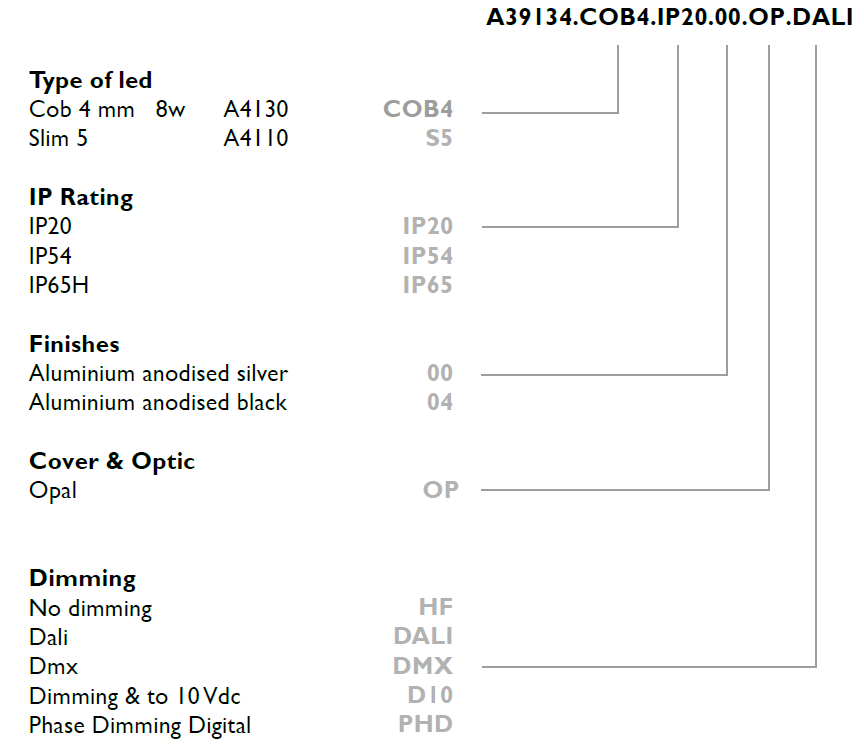 A39134.COB4.IP20.00.OP.DALI

**Type of led**
Cob 4 mm 8w A4130 COB4
Slim 5 A4110 S5

**IP Rating**
IP20 IP20
IP54 IP54
IP65H IP65

**Finishes**
Aluminium anodised silver 00
Aluminium anodised black 04

**Cover & Optic**
Opal OP

**Dimming**
No dimming HF
Dali DALI
Dmx DMX
Dimming & to 10Vdc D10
Phase Dimming Digital PHD